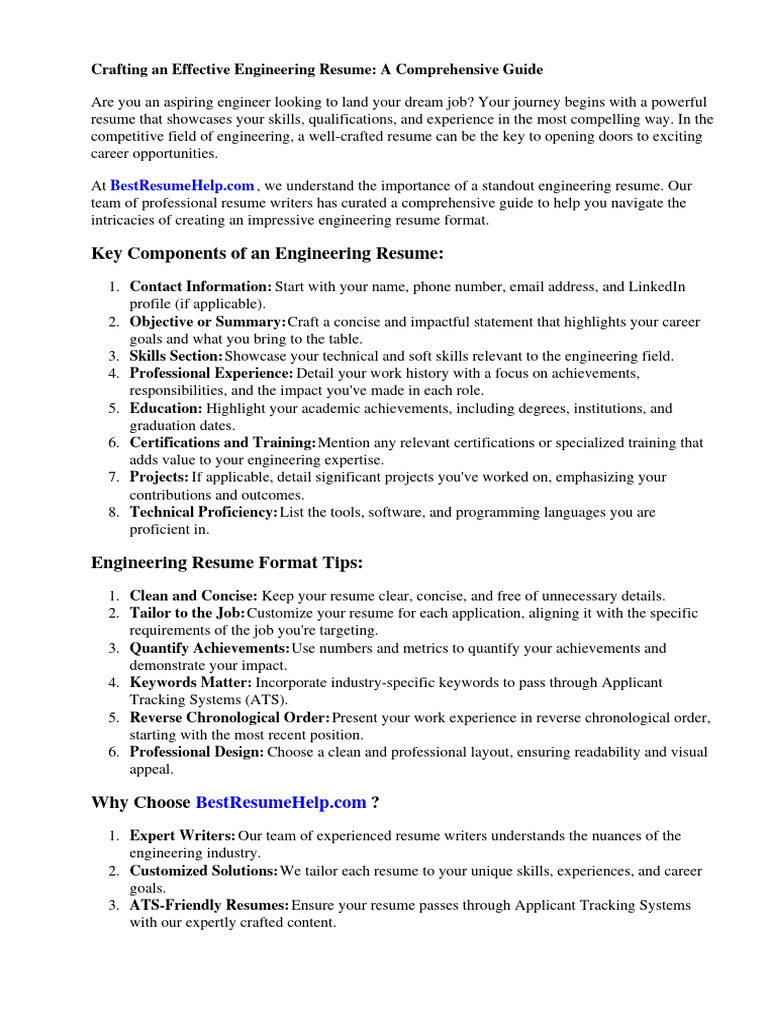 Crafting an Effective Engineering Resume: A Comprehensive Guide

Are you an aspiring engineer looking to land your dream job? Your journey begins with a powerful resume that showcases your skills, qualifications, and experience in the most compelling way. In the competitive field of engineering, a well-crafted resume can be the key to opening doors to exciting career opportunities.

At BestResumeHelp.com , we understand the importance of a standout engineering resume. Our team of professional resume writers has curated a comprehensive guide to help you navigate the intricacies of creating an impressive engineering resume format.

Key Components of an Engineering Resume:

1. Contact Information: Start with your name, phone number, email address, and LinkedIn profile (if applicable).
2. Objective or Summary: Craft a concise and impactful statement that highlights your career goals and what you bring to the table.
3. Skills Section: Showcase your technical and soft skills relevant to the engineering field.
4. Professional Experience: Detail your work history with a focus on achievements, responsibilities, and the impact you've made in each role.
5. Education: Highlight your academic achievements, including degrees, institutions, and graduation dates.
6. Certifications and Training: Mention any relevant certifications or specialized training that adds value to your engineering expertise.
7. Projects: If applicable, detail significant projects you've worked on, emphasizing your contributions and outcomes.
8. Technical Proficiency: List the tools, software, and programming languages you are proficient in.

Engineering Resume Format Tips:

1. Clean and Concise: Keep your resume clear, concise, and free of unnecessary details.
2. Tailor to the Job: Customize your resume for each application, aligning it with the specific requirements of the job you're targeting.
3. Quantify Achievements: Use numbers and metrics to quantify your achievements and demonstrate your impact.
4. Keywords Matter: Incorporate industry-specific keywords to pass through Applicant Tracking Systems (ATS).
5. Reverse Chronological Order: Present your work experience in reverse chronological order, starting with the most recent position.
6. Professional Design: Choose a clean and professional layout, ensuring readability and visual appeal.

Why Choose BestResumeHelp.com ?

1. Expert Writers: Our team of experienced resume writers understands the nuances of the engineering industry.
2. Customized Solutions: We tailor each resume to your unique skills, experiences, and career goals.
3. ATS-Friendly Resumes: Ensure your resume passes through Applicant Tracking Systems with our expertly crafted content.